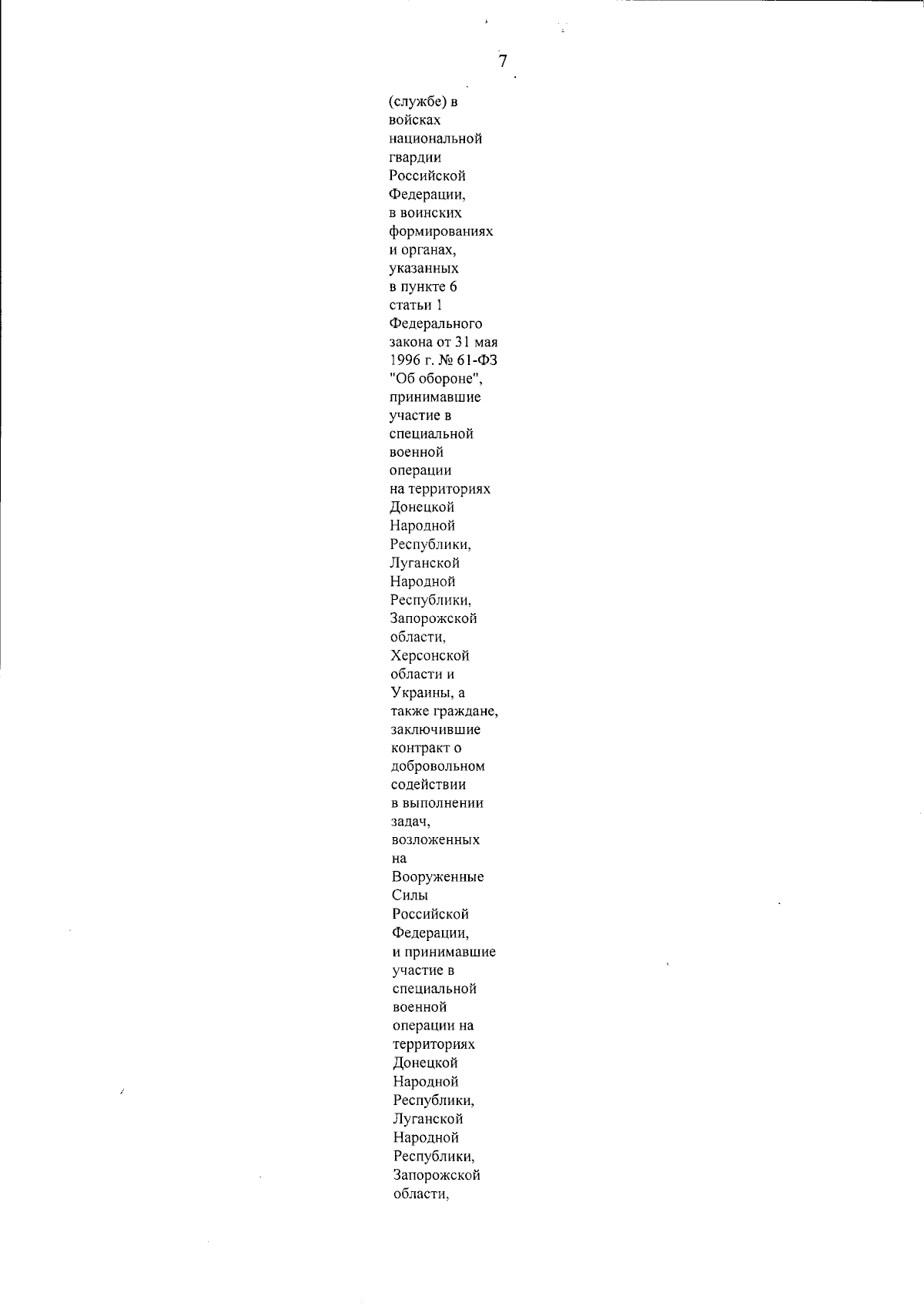 7

(службе) в войсках национальной гвардии Российской Федерации, в воинских формированиях и органах, указанных в пункте 6 статьи 1 Федерального закона от 31 мая 1996 г. № 61-ФЗ "Об обороне", принимавшие участие в специальной военной операции на территориях Донецкой Народной Республики, Луганской Народной Республики, Запорожской области, Херсонской области и Украины, а также граждане, заключившие контракт о добровольном содействии в выполнении задач, возложенных на Вооруженные Силы Российской Федерации, и принимавшие участие в специальной военной операции на территориях Донецкой Народной Республики, Луганской Народной Республики, Запорожской области,